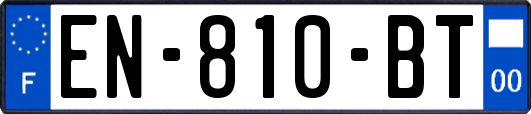 F

EN-810-BT

00